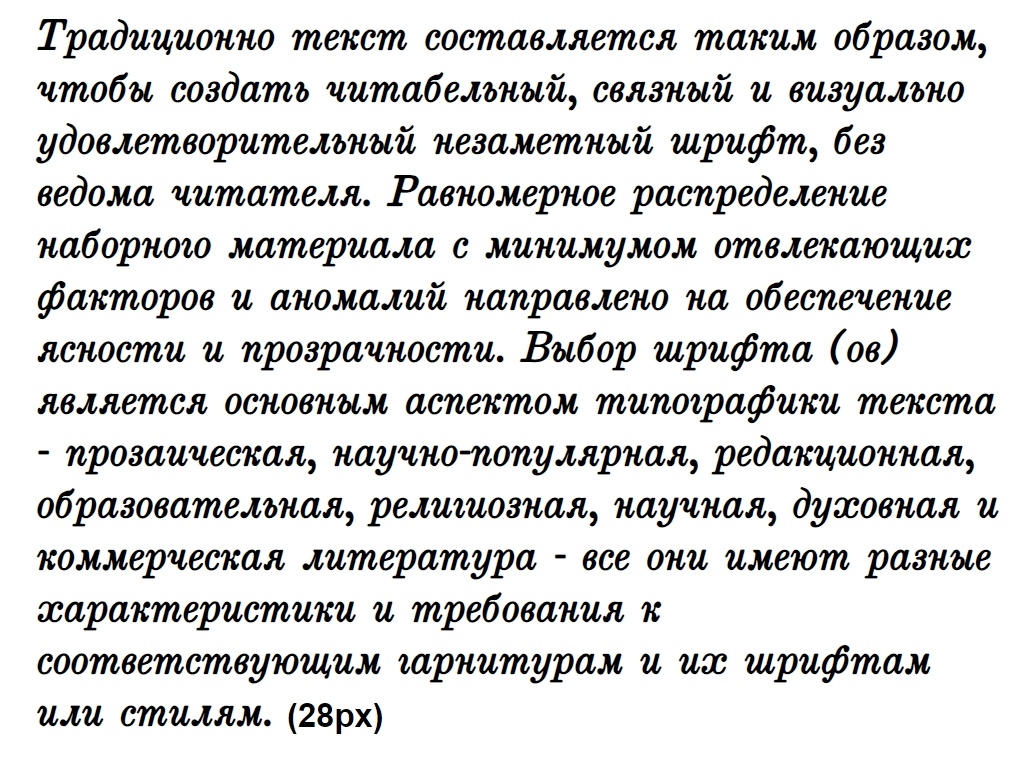 Традиционно текст составляется таким образом, чтобы создать читабельный, связный и визуально удовлетворительный незаметный шрифт, без ведома читателя. Равномерное распределение наборного материала с минимумом отвлекающих факторов и аномалий направлено на обеспечение ясности и прозрачности. Выбор шрифта (ов) является основным аспектом типографики текста - прозаическая, научно-популярная, редакционная, образовательная, религиозная, научная, духовная и коммерческая литература - все они имеют разные характеристики и требования к соответствующим гарнитурам и их шрифтам или стилям. (28px)